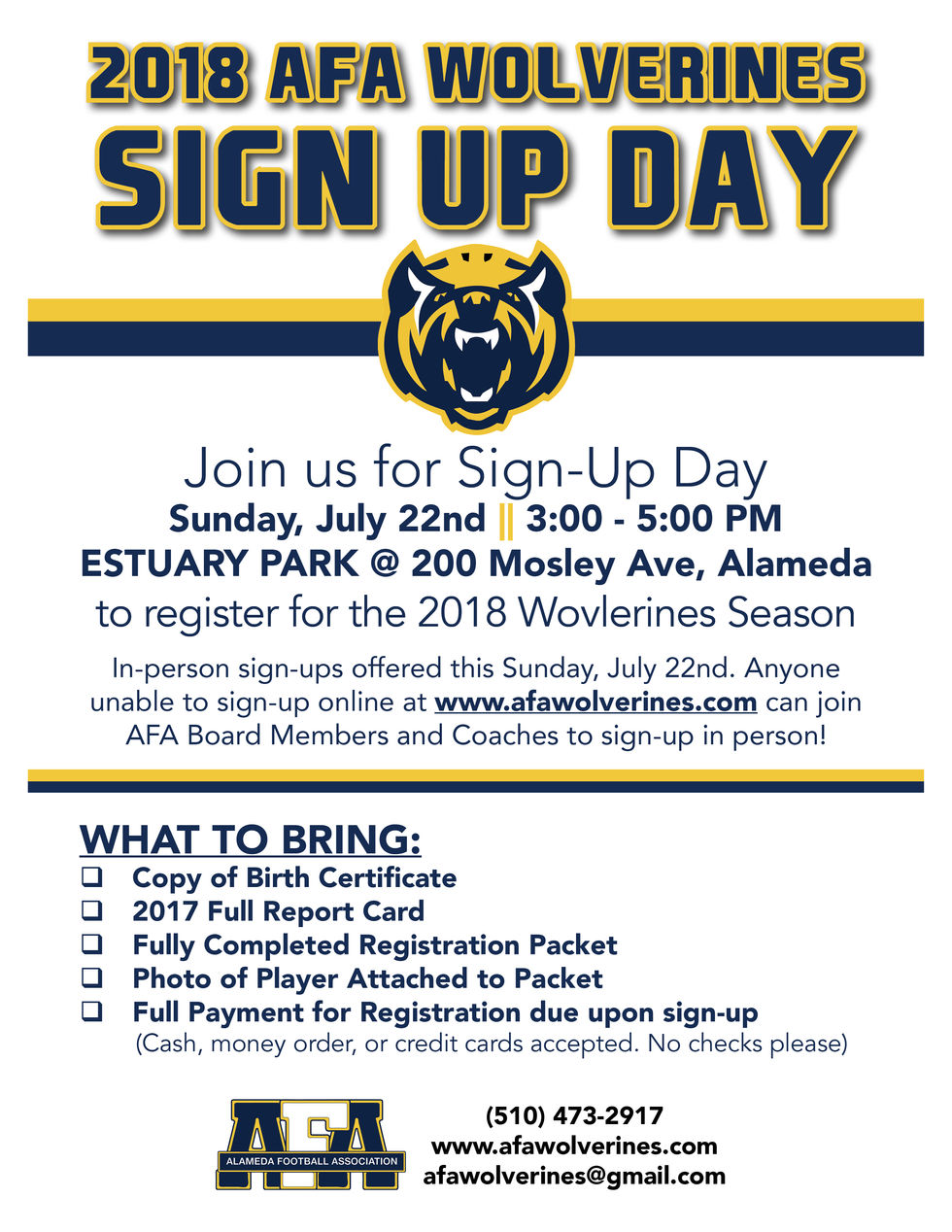 2018 AFA WOLVERINES
SIGN UP DAY

Join us for Sign-Up Day
Sunday, July 22nd || 3:00 - 5:00 PM
ESTUARY PARK @ 200 Mosley Ave, Alameda
to register for the 2018 Wovlerines Season

In-person sign-ups offered this Sunday, July 22nd. Anyone unable to sign-up online at www.afawolverines.com can join AFA Board Members and Coaches to sign-up in person!

WHAT TO BRING:
☐ Copy of Birth Certificate
☐ 2017 Full Report Card
☐ Fully Completed Registration Packet
☐ Photo of Player Attached to Packet
☐ Full Payment for Registration due upon sign-up
(Cash, money order, or credit cards accepted. No checks please)

AFA
ALAMEDA FOOTBALL ASSOCIATION

(510) 473-2917
www.afawolverines.com
afawolverines@gmail.com